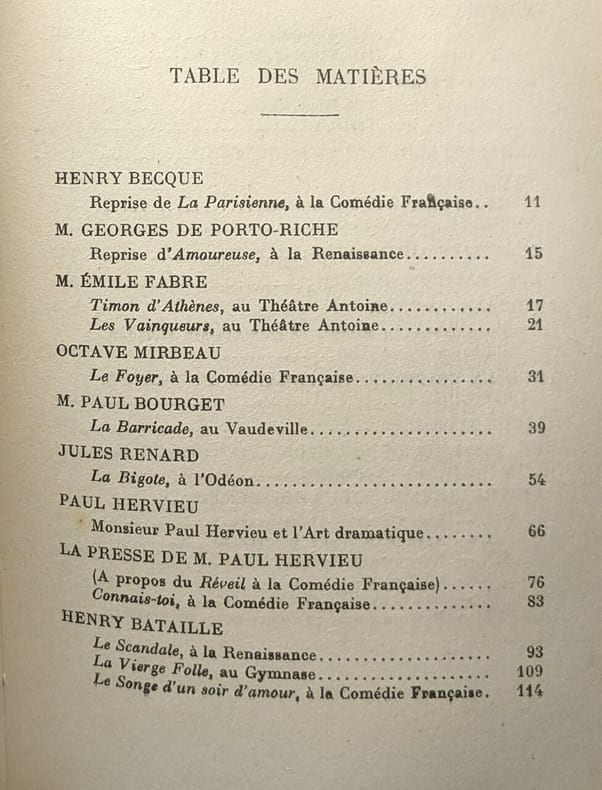 TABLE DES MATIÈRES

HENRY BECQUE
Reprise de La Parisienne, à la Comédie Française 11

M. GEORGES DE PORTO-RICHE
Reprise d'Amoureuse, à la Renaissance 15

M. ÉMILE FABRE
Timon d'Athènes, au Théâtre Antoine 17
Les Vainqueurs, au Théâtre Antoine 21

OCTAVE MIRBEAU
Le Foyer, à la Comédie Française 31

M. PAUL BOURGET
La Barricade, au Vaudeville 39

JULES RENARD
La Bigote, à l'Odéon 54

PAUL HERVIEU
Monsieur Paul Hervieu et l'Art dramatique 66

LA PRESSE DE M. PAUL HERVIEU
(A propos du Réveil à la Comédie Française) 76
Connais-toi, à la Comédie Française 83

HENRY BATAILLE
Le Scandale, à la Renaissance 93
La Vierge Folle, au Gymnase 109
Le Songe d'un soir d'amour, à la Comédie Française 114